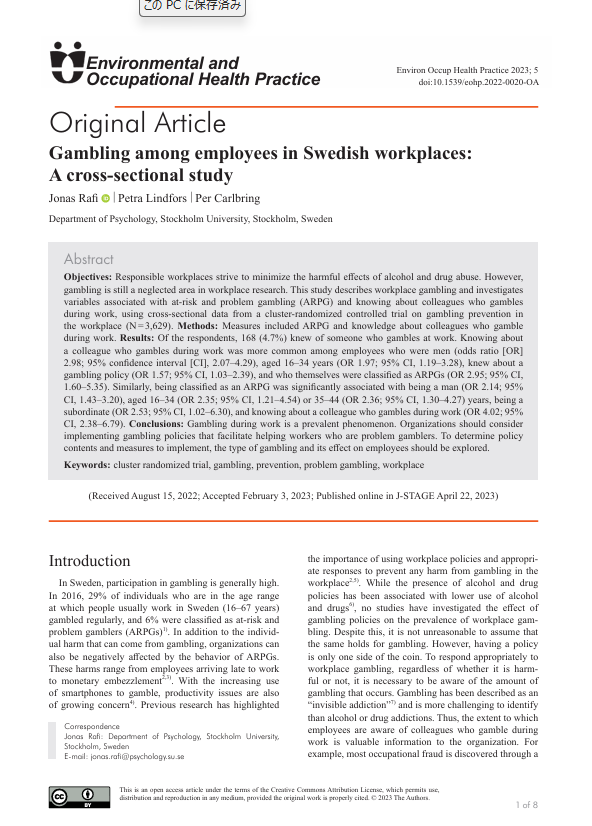 この PC に保存済み

Environmental and Occupational Health Practice

Environ Occup Health Practice 2023; 5
doi:10.1539/eohp.2022-0020-OA

Original Article

Gambling among employees in Swedish workplaces: A cross-sectional study

Jonas Rafi | Petra Lindfors | Per Carlbring

Department of Psychology, Stockholm University, Stockholm, Sweden

Abstract

**Objectives:** Responsible workplaces strive to minimize the harmful effects of alcohol and drug abuse. However, gambling is still a neglected area in workplace research. This study describes workplace gambling and investigates variables associated with at-risk and problem gambling (ARPG) and knowing about colleagues who gambles during work, using cross-sectional data from a cluster-randomized controlled trial on gambling prevention in the workplace (N=3,629). **Methods:** Measures included ARPG and knowledge about colleagues who gamble during work. **Results:** Of the respondents, 168 (4.7%) knew of someone who gambles at work. Knowing about a colleague who gambles during work was more common among employees who were men (odds ratio [OR] 2.98; 95% confidence interval [CI], 2.07–4.29), aged 16–34 years (OR 1.97; 95% CI, 1.19–3.28), knew about a gambling policy (OR 1.57; 95% CI, 1.03–2.39), and who themselves were classified as ARPGs (OR 2.95; 95% CI, 1.60–5.35). Similarly, being classified as an ARPG was significantly associated with being a man (OR 2.14; 95% CI, 1.43–3.20), aged 16–34 (OR 2.35; 95% CI, 1.21–4.54) or 35–44 (OR 2.36; 95% CI, 1.30–4.27) years, being a subordinate (OR 2.53; 95% CI, 1.02–6.30), and knowing about a colleague who gambles during work (OR 4.02; 95% CI, 2.38–6.79). **Conclusions:** Gambling during work is a prevalent phenomenon. Organizations should consider implementing gambling policies that facilitate helping workers who are problem gamblers. To determine policy contents and measures to implement, the type of gambling and its effect on employees should be explored.

**Keywords:** cluster randomized trial, gambling, prevention, problem gambling, workplace

(Received August 15, 2022; Accepted February 3, 2023; Published online in J-STAGE April 22, 2023)

Introduction

In Sweden, participation in gambling is generally high. In 2016, 29% of individuals who are in the age range at which people usually work in Sweden (16–67 years) gambled regularly, and 6% were classified as at-risk and problem gamblers (ARPGs)$^{1)}$. In addition to the individual harm that can come from gambling, organizations can also be negatively affected by the behavior of ARPGs. These harms range from employees arriving late to work to monetary embezzlement$^{2,3)}$. With the increasing use of smartphones to gamble, productivity issues are also of growing concern$^{4)}$. Previous research has highlighted

Correspondence
Jonas Rafi: Department of Psychology, Stockholm University, Stockholm, Sweden
E-mail: jonas.rafi@psychology.su.se

the importance of using workplace policies and appropriate responses to prevent any harm from gambling in the workplace$^{2,5)}$. While the presence of alcohol and drug policies has been associated with lower use of alcohol and drugs$^{6)}$, no studies have investigated the effect of gambling policies on the prevalence of workplace gambling. Despite this, it is not unreasonable to assume that the same holds for gambling. However, having a policy is only one side of the coin. To respond appropriately to workplace gambling, regardless of whether it is harmful or not, it is necessary to be aware of the amount of gambling that occurs. Gambling has been described as an "invisible addiction"$^{7)}$ and is more challenging to identify than alcohol or drug addictions. Thus, the extent to which employees are aware of colleagues who gamble during work is valuable information to the organization. For example, most occupational fraud is discovered through a

This is an open access article under the terms of the Creative Commons Attribution License, which permits use, distribution and reproduction in any medium, provided the original work is properly cited. © 2023 The Authors.

1 of 8